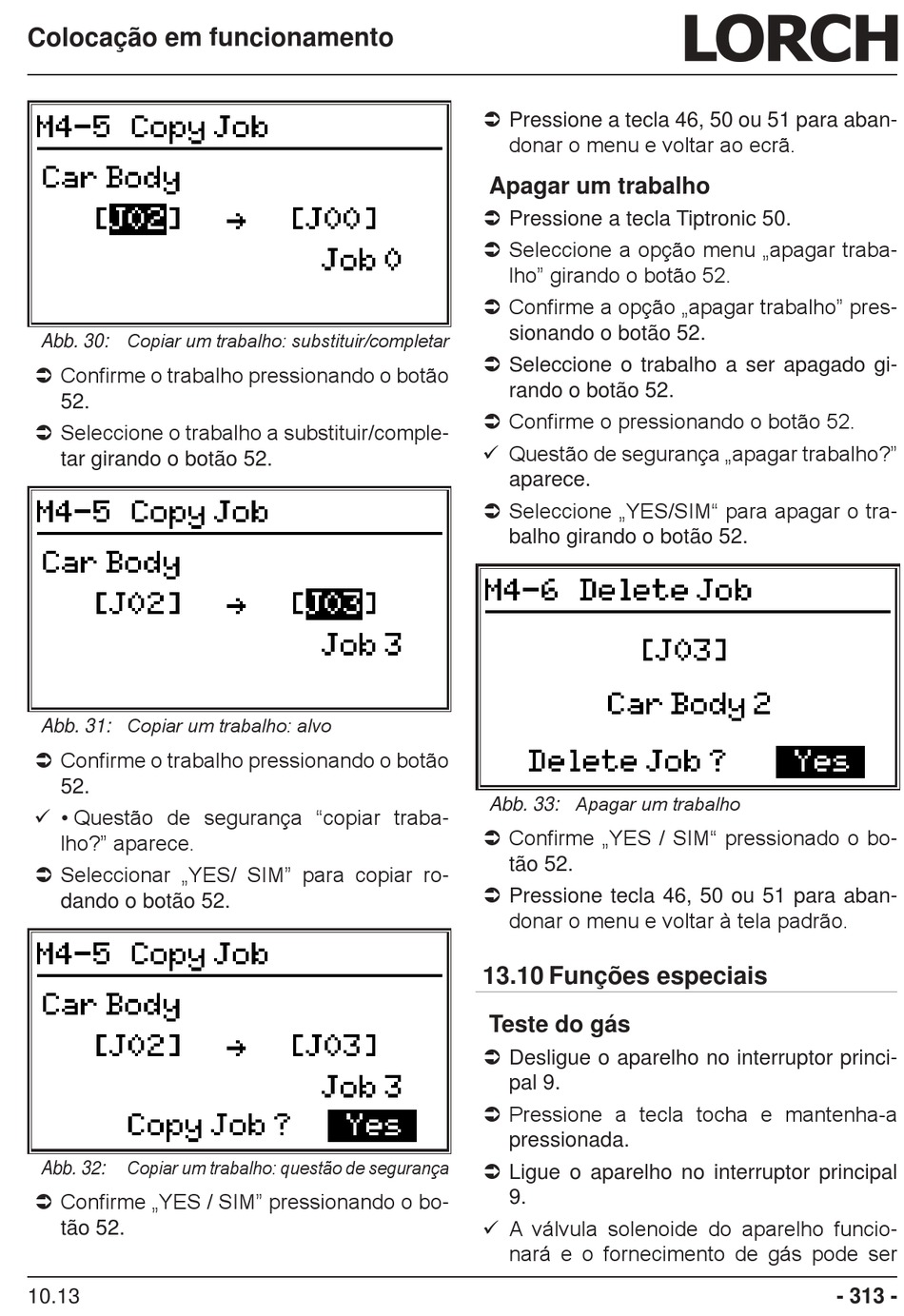 Colocação em funcionamento

LORCH

M4-5 Copy Job
Car Body
[J02] → [J00]
Job 0

Abb. 30: Copiar um trabalho: substituir/completar

➲ Confirme o trabalho pressionando o botão 52.

➲ Seleccione o trabalho a substituir/completar girando o botão 52.

M4-5 Copy Job
Car Body
[J02] → [J03]
Job 3

Abb. 31: Copiar um trabalho: alvo

➲ Confirme o trabalho pressionando o botão 52.

✓ • Questão de segurança “copiar trabalho?” aparece.

➲ Seleccionar „YES/ SIM” para copiar rodando o botão 52.

M4-5 Copy Job
Car Body
[J02] → [J03]
Job 3
Copy Job ? Yes

Abb. 32: Copiar um trabalho: questão de segurança

➲ Confirme „YES / SIM” pressionando o botão 52.

➲ Pressione a tecla 46, 50 ou 51 para abandonar o menu e voltar ao ecrã.

Apagar um trabalho

➲ Pressione a tecla Tiptronic 50.

➲ Seleccione a opção menu „apagar trabalho” girando o botão 52.

➲ Confirme a opção „apagar trabalho” pressionando o botão 52.

➲ Seleccione o trabalho a ser apagado girando o botão 52.

➲ Confirme o pressionando o botão 52.

✓ Questão de segurança „apagar trabalho?” aparece.

➲ Seleccione „YES/SIM“ para apagar o trabalho girando o botão 52.

M4-6 Delete Job
[J03]
Car Body 2
Delete Job ? Yes

Abb. 33: Apagar um trabalho

➲ Confirme „YES / SIM“ pressionado o botão 52.

➲ Pressione tecla 46, 50 ou 51 para abandonar o menu e voltar à tela padrão.

13.10 Funções especiais

Teste do gás

➲ Desligue o aparelho no interruptor principal 9.

➲ Pressione a tecla tocha e mantenha-a pressionada.

➲ Ligue o aparelho no interruptor principal 9.

✓ A válvula solenoide do aparelho funcionará e o fornecimento de gás pode ser

10.13

- 313 -